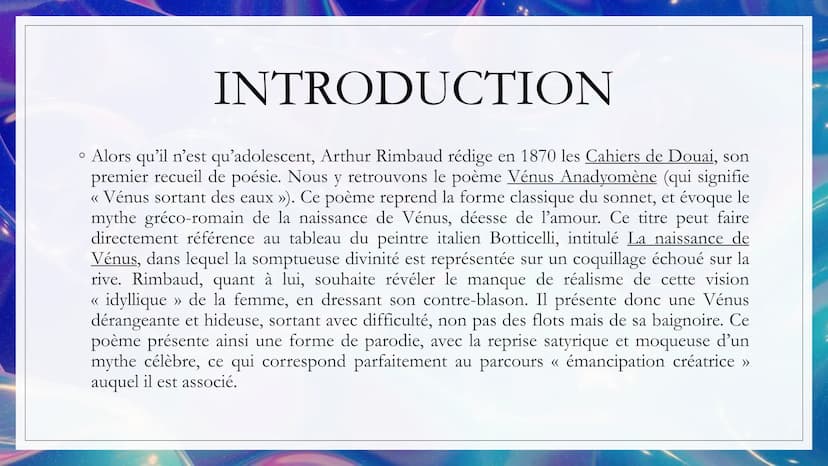 INTRODUCTION

◦ Alors qu'il n'est qu'adolescent, Arthur Rimbaud rédige en 1870 les Cahiers de Douai, son premier recueil de poésie. Nous y retrouvons le poème Vénus Anadyomène (qui signifie « Vénus sortant des eaux »). Ce poème reprend la forme classique du sonnet, et évoque le mythe gréco-romain de la naissance de Vénus, déesse de l'amour. Ce titre peut faire directement référence au tableau du peintre italien Botticelli, intitulé La naissance de Vénus, dans lequel la somptueuse divinité est représentée sur un coquillage échoué sur la rive. Rimbaud, quant à lui, souhaite révéler le manque de réalisme de cette vision « idyllique » de la femme, en dressant son contre-blason. Il présente donc une Vénus dérangeante et hideuse, sortant avec difficulté, non pas des flots mais de sa baignoire. Ce poème présente ainsi une forme de parodie, avec la reprise satyrique et moqueuse d'un mythe célèbre, ce qui correspond parfaitement au parcours « émancipation créatrice » auquel il est associé.